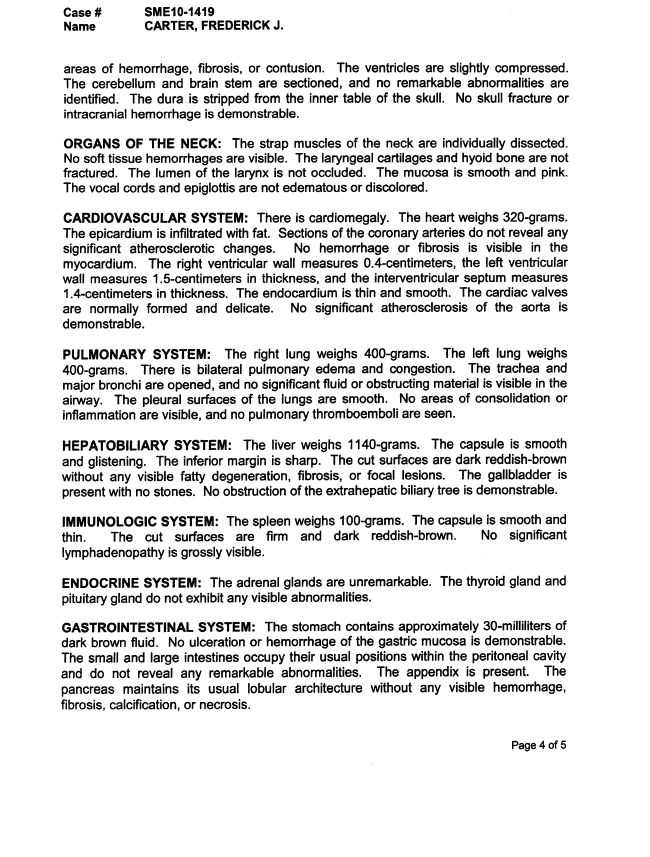 Case # SME10-1419
Name CARTER, FREDERICK J.

areas of hemorrhage, fibrosis, or contusion. The ventricles are slightly compressed. The cerebellum and brain stem are sectioned, and no remarkable abnormalities are identified. The dura is stripped from the inner table of the skull. No skull fracture or intracranial hemorrhage is demonstrable.

ORGANS OF THE NECK: The strap muscles of the neck are individually dissected. No soft tissue hemorrhages are visible. The laryngeal cartilages and hyoid bone are not fractured. The lumen of the larynx is not occluded. The mucosa is smooth and pink. The vocal cords and epiglottis are not edematous or discolored.

CARDIOVASCULAR SYSTEM: There is cardiomegaly. The heart weighs 320-grams. The epicardium is infiltrated with fat. Sections of the coronary arteries do not reveal any significant atherosclerotic changes. No hemorrhage or fibrosis is visible in the myocardium. The right ventricular wall measures 0.4-centimeters, the left ventricular wall measures 1.5-centimeters in thickness, and the interventricular septum measures 1.4-centimeters in thickness. The endocardium is thin and smooth. The cardiac valves are normally formed and delicate. No significant atherosclerosis of the aorta is demonstrable.

PULMONARY SYSTEM: The right lung weighs 400-grams. The left lung weighs 400-grams. There is bilateral pulmonary edema and congestion. The trachea and major bronchi are opened, and no significant fluid or obstructing material is visible in the airway. The pleural surfaces of the lungs are smooth. No areas of consolidation or inflammation are visible, and no pulmonary thromboemboli are seen.

HEPATOBILIARY SYSTEM: The liver weighs 1140-grams. The capsule is smooth and glistening. The inferior margin is sharp. The cut surfaces are dark reddish-brown without any visible fatty degeneration, fibrosis, or focal lesions. The gallbladder is present with no stones. No obstruction of the extrahepatic biliary tree is demonstrable.

IMMUNOLOGIC SYSTEM: The spleen weighs 100-grams. The capsule is smooth and thin. The cut surfaces are firm and dark reddish-brown. No significant lymphadenopathy is grossly visible.

ENDOCRINE SYSTEM: The adrenal glands are unremarkable. The thyroid gland and pituitary gland do not exhibit any visible abnormalities.

GASTROINTESTINAL SYSTEM: The stomach contains approximately 30-milliliters of dark brown fluid. No ulceration or hemorrhage of the gastric mucosa is demonstrable. The small and large intestines occupy their usual positions within the peritoneal cavity and do not reveal any remarkable abnormalities. The appendix is present. The pancreas maintains its usual lobular architecture without any visible hemorrhage, fibrosis, calcification, or necrosis.

Page 4 of 5